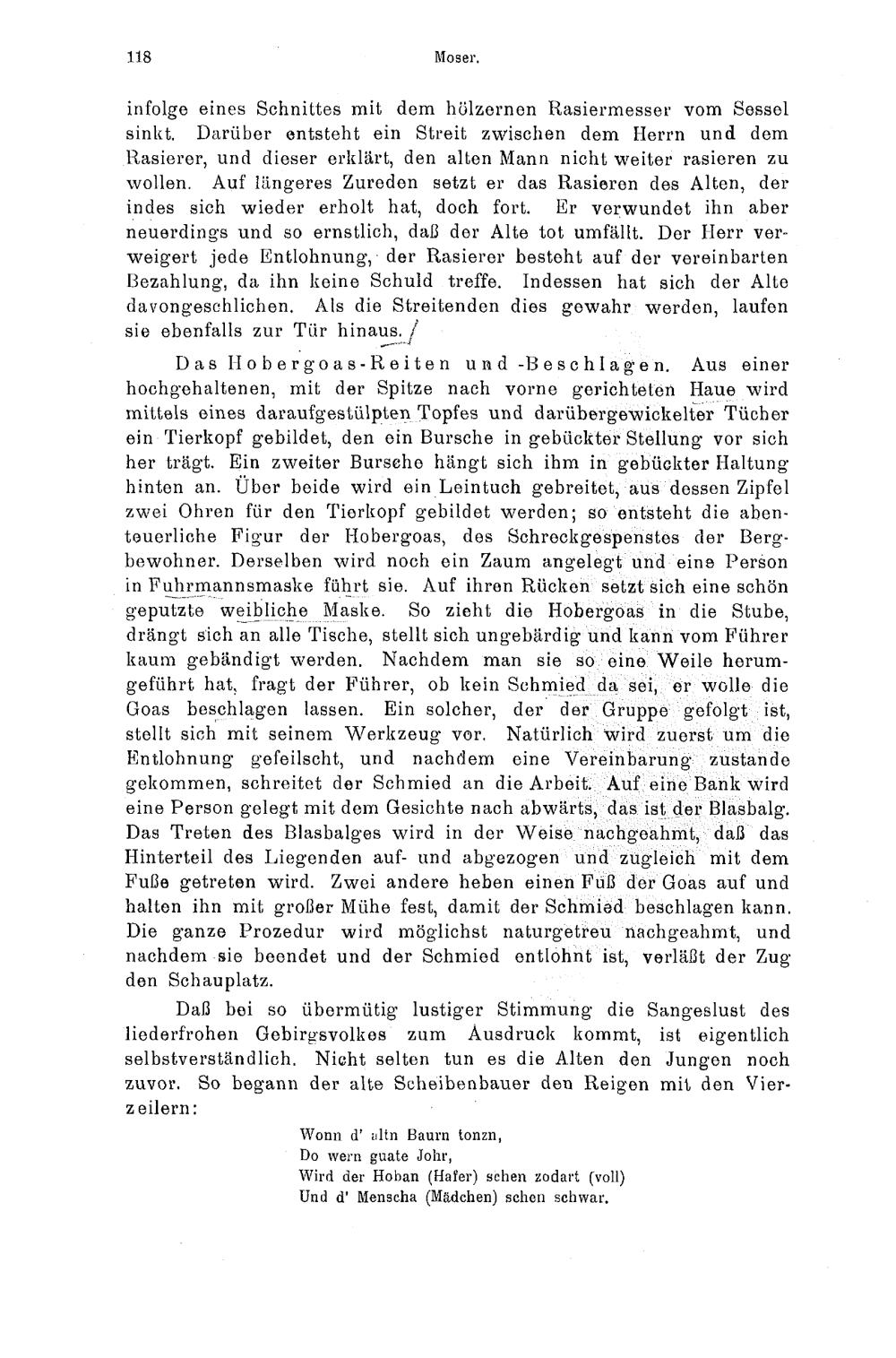 118 Moser.

infolge eines Schnittes mit dem hölzernen Rasiermesser vom Sessel sinkt. Darüber entsteht ein Streit zwischen dem Herrn und dem Rasierer, und dieser erklärt, den alten Mann nicht weiter rasieren zu wollen. Auf längeres Zureden setzt er das Rasieren des Alten, der indes sich wieder erholt hat, doch fort. Er verwundet ihn aber neuerdings und so ernstlich, daß der Alte tot umfällt. Der Herr verweigert jede Entlohnung, der Rasierer besteht auf der vereinbarten Bezahlung, da ihn keine Schuld treffe. Indessen hat sich der Alte davongeschlichen. Als die Streitenden dies gewahr werden, laufen sie ebenfalls zur Tür hinaus.

Das Hobergoas-Reiten und -Beschlagen. Aus einer hochgehaltenen, mit der Spitze nach vorne gerichteten Haue wird mittels eines daraufgestülpten Topfes und darübergewickelter Tücher ein Tierkopf gebildet, den ein Bursche in gebückter Stellung vor sich her trägt. Ein zweiter Bursche hängt sich ihm in gebückter Haltung hinten an. Über beide wird ein Leintuch gebreitet, aus dessen Zipfel zwei Ohren für den Tierkopf gebildet werden; so entsteht die abenteuerliche Figur der Hobergoas, des Schreckgespenstes der Bergbewohner. Derselben wird noch ein Zaum angelegt und eine Person in Fuhrmannsmaske führt sie. Auf ihren Rücken setzt sich eine schön geputzte weibliche Maske. So zieht die Hobergoas in die Stube, drängt sich an alle Tische, stellt sich ungebärdig und kann vom Führer kaum gebändigt werden. Nachdem man sie so eine Weile herumgeführt hat, fragt der Führer, ob kein Schmied da sei, er wolle die Goas beschlagen lassen. Ein solcher, der der Gruppe gefolgt ist, stellt sich mit seinem Werkzeug vor. Natürlich wird zuerst um die Entlohnung gefeilscht, und nachdem eine Vereinbarung zustande gekommen, schreitet der Schmied an die Arbeit. Auf eine Bank wird eine Person gelegt mit dem Gesichte nach abwärts, das ist der Blasbalg. Das Treten des Blasbalges wird in der Weise nachgeahmt, daß das Hinterteil des Liegenden auf- und abgezogen und zugleich mit dem Fuße getreten wird. Zwei andere heben einen Fuß der Goas auf und halten ihn mit großer Mühe fest, damit der Schmied beschlagen kann. Die ganze Prozedur wird möglichst naturgetreu nachgeahmt, und nachdem sie beendet und der Schmied entlohnt ist, verläßt der Zug den Schauplatz.

Daß bei so übermütig lustiger Stimmung die Sangeslust des liederfrohen Gebirgsvolkes zum Ausdruck kommt, ist eigentlich selbstverständlich. Nicht selten tun es die Alten den Jungen noch zuvor. So begann der alte Scheibenbauer den Reigen mit den Vierzeilern:

Wonn d' altn Baurn tonzn,
Do wern guate Johr,
Wird der Hoban (Hafer) schen zodart (voll)
Und d' Menscha (Mädchen) schen schwar.